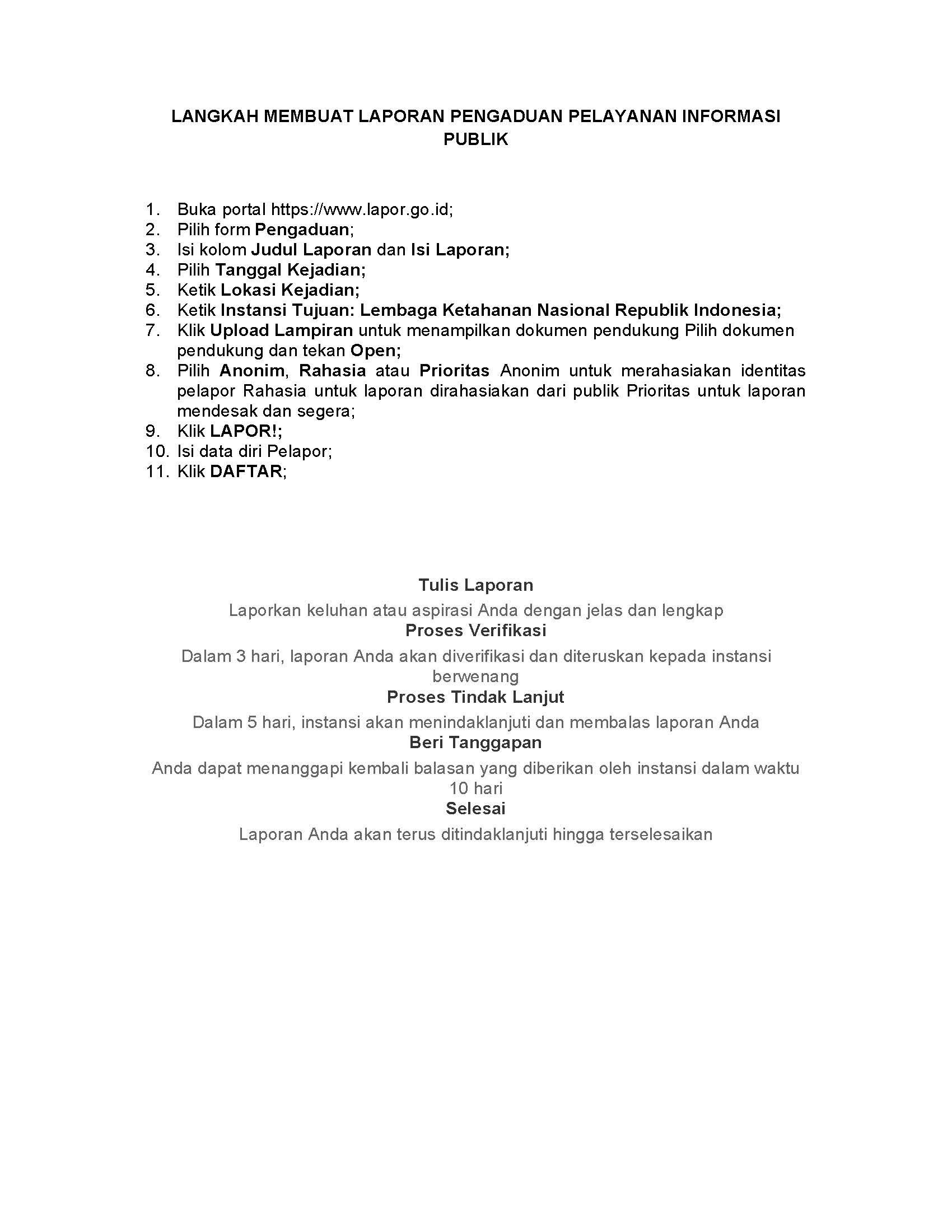 LANGKAH MEMBUAT LAPORAN PENGADUAN PELAYANAN INFORMASI PUBLIK

1. Buka portal https://www.lapor.go.id;
2. Pilih form Pengaduan;
3. Isi kolom Judul Laporan dan Isi Laporan;
4. Pilih Tanggal Kejadian;
5. Ketik Lokasi Kejadian;
6. Ketik Instansi Tujuan: Lembaga Ketahanan Nasional Republik Indonesia;
7. Klik Upload Lampiran untuk menampilkan dokumen pendukung Pilih dokumen pendukung dan tekan Open;
8. Pilih Anonim, Rahasia atau Prioritas Anonim untuk merahasiakan identitas pelapor Rahasia untuk laporan dirahasiakan dari publik Prioritas untuk laporan mendesak dan segera;
9. Klik LAPOR!;
10. Isi data diri Pelapor;
11. Klik DAFTAR;

Tulis Laporan
Laporkan keluhan atau aspirasi Anda dengan jelas dan lengkap
Proses Verifikasi
Dalam 3 hari, laporan Anda akan diverifikasi dan diteruskan kepada instansi berwenang
Proses Tindak Lanjut
Dalam 5 hari, instansi akan menindaklanjuti dan membalas laporan Anda
Beri Tanggapan
Anda dapat menanggapi kembali balasan yang diberikan oleh instansi dalam waktu 10 hari
Selesai
Laporan Anda akan terus ditindaklanjuti hingga terselesaikan